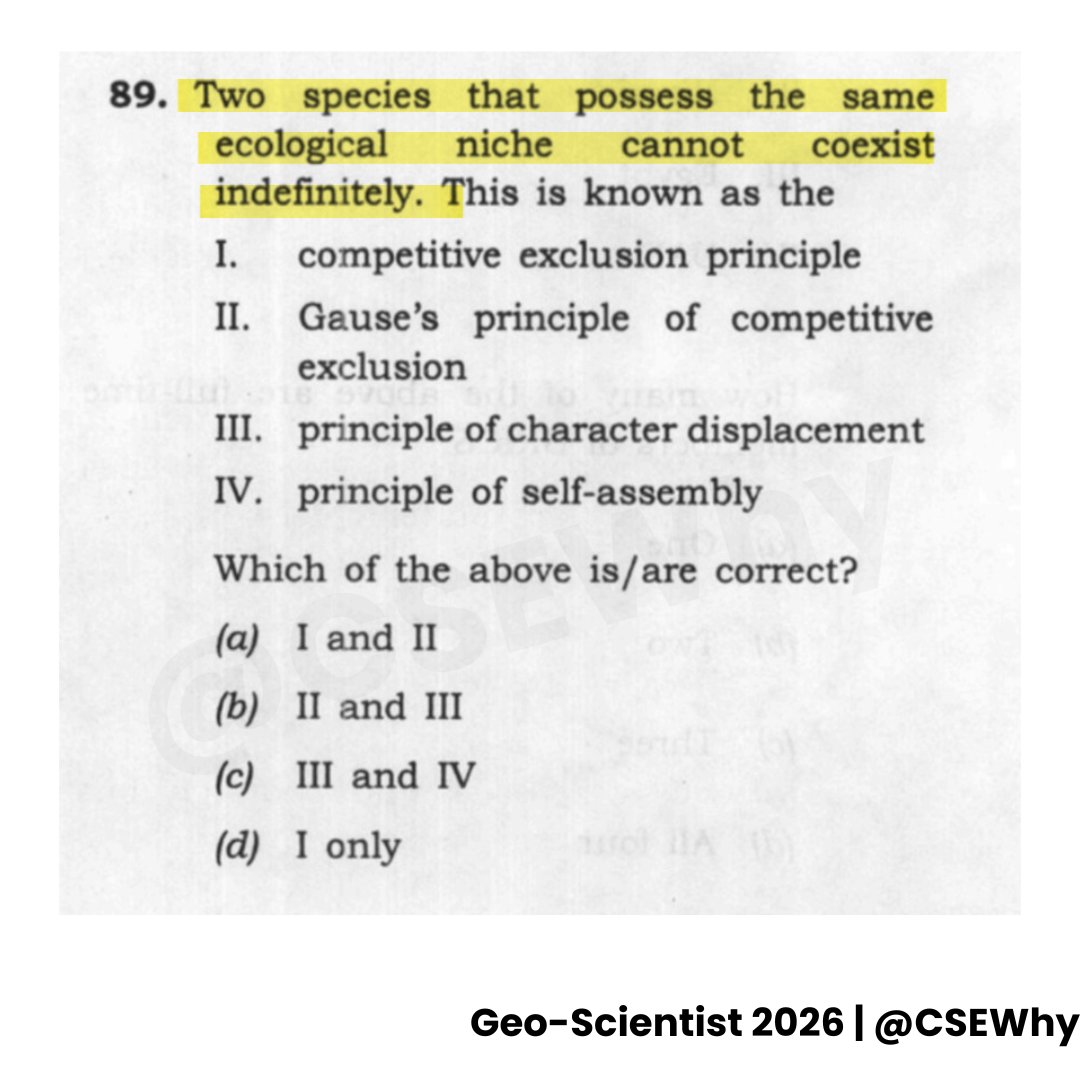 89. Two species that possess the same ecological niche cannot coexist indefinitely. This is known as the

I. competitive exclusion principle

II. Gause's principle of competitive exclusion

III. principle of character displacement

IV. principle of self-assembly

Which of the above is/are correct?

(a) I and II

(b) II and III

(c) III and IV

(d) I only

Geo-Scientist 2026 | @CSEWhy

@CSEWhy